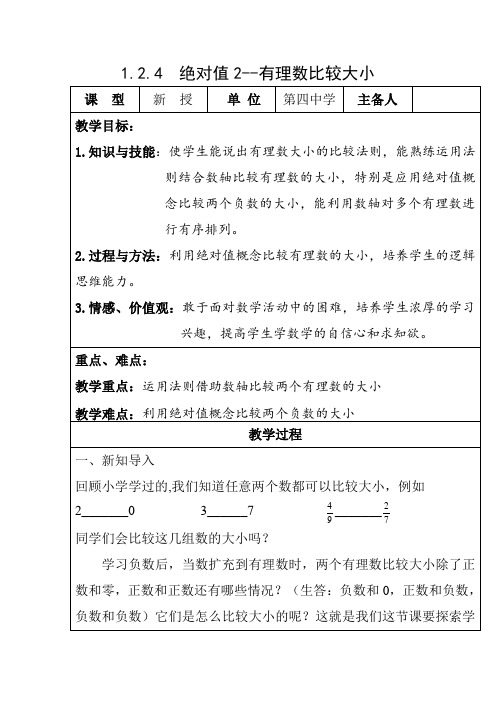 1.2.4　绝对值 2--有理数比较大小

| 课　型 | 新　授 | 单 位 | 第四中学 | 主备人 | |
|---|---|---|---|---|---|

教学目标：

1.知识与技能：使学生能说出有理数大小的比较法则，能熟练运用法则结合数轴比较有理数的大小，特别是应用绝对值概念比较两个负数的大小，能利用数轴对多个有理数进行有序排列。

2.过程与方法：利用绝对值概念比较有理数的大小，培养学生的逻辑思维能力。

3.情感、价值观：敢于面对数学活动中的困难，培养学生浓厚的学习兴趣，提高学生学数学的自信心和求知欲。

重点、难点：

教学重点：运用法则借助数轴比较两个有理数的大小

教学难点：利用绝对值概念比较两个负数的大小

教学过程

一、新知导入

回顾小学学过的,我们知道任意两个数都可以比较大小，例如

2________0　　3_______7　　$\frac{4}{9}$________$\frac{2}{7}$

同学们会比较这几组数的大小吗？

学习负数后，当数扩充到有理数时，两个有理数比较大小除了正数和零，正数和正数还有哪些情况？（生答：负数和 0，正数和负数，负数和负数）它们是怎么比较大小的呢？这就是我们这节课要探索学